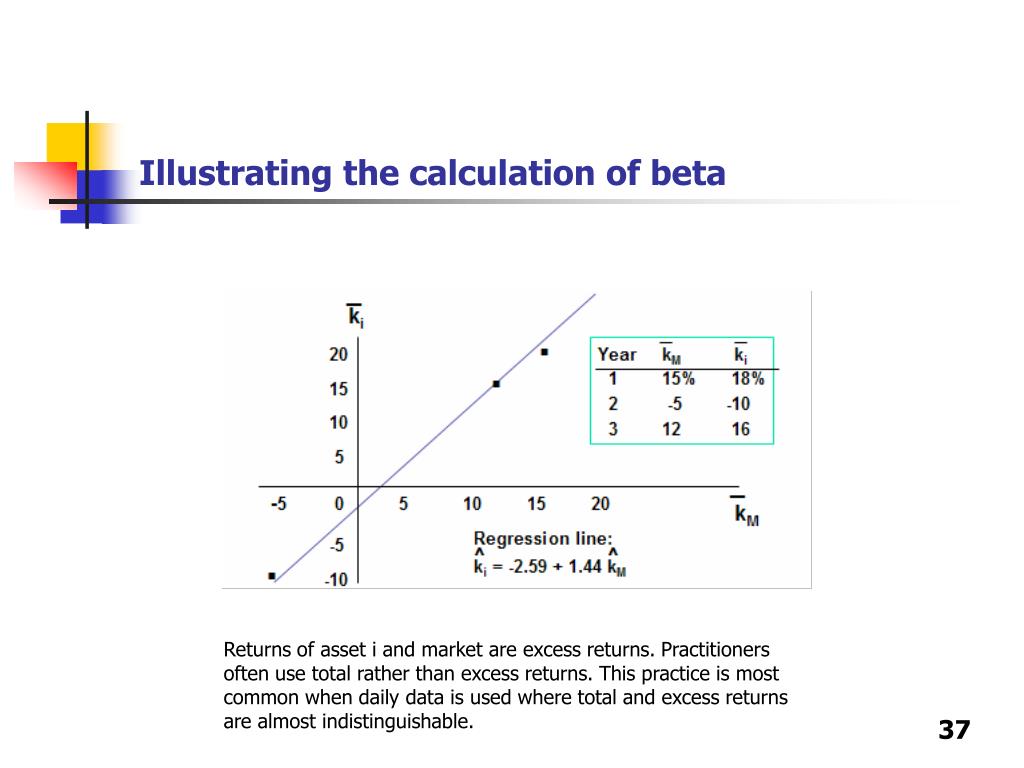 Illustrating the calculation of beta

$\bar{k}_i$

20
15
10
5
-5
-10

-5 0 5 10 15 20

$\bar{k}_M$

| Year | $\bar{k}_M$ | $\bar{k}_i$ |
|---|---|---|
| 1 | 15% | 18% |
| 2 | -5 | -10 |
| 3 | 12 | 16 |

Regression line:
$\hat{k}_i = -2.59 + 1.44\ \hat{k}_M$

Returns of asset i and market are excess returns. Practitioners often use total rather than excess returns. This practice is most common when daily data is used where total and excess returns are almost indistinguishable.

37